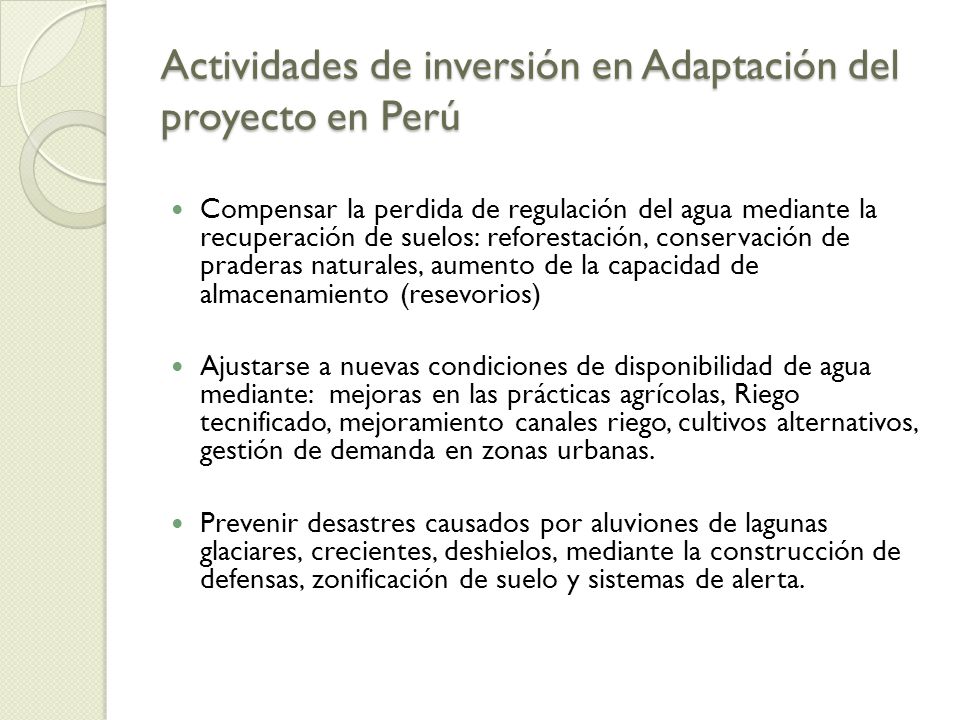 Actividades de inversión en Adaptación del proyecto en Perú

Compensar la perdida de regulación del agua mediante la recuperación de suelos: reforestación, conservación de praderas naturales, aumento de la capacidad de almacenamiento (resevorios)

Ajustarse a nuevas condiciones de disponibilidad de agua mediante: mejoras en las prácticas agrícolas, Riego tecnificado, mejoramiento canales riego, cultivos alternativos, gestión de demanda en zonas urbanas.

Prevenir desastres causados por aluviones de lagunas glaciares, crecientes, deshielos, mediante la construcción de defensas, zonificación de suelo y sistemas de alerta.